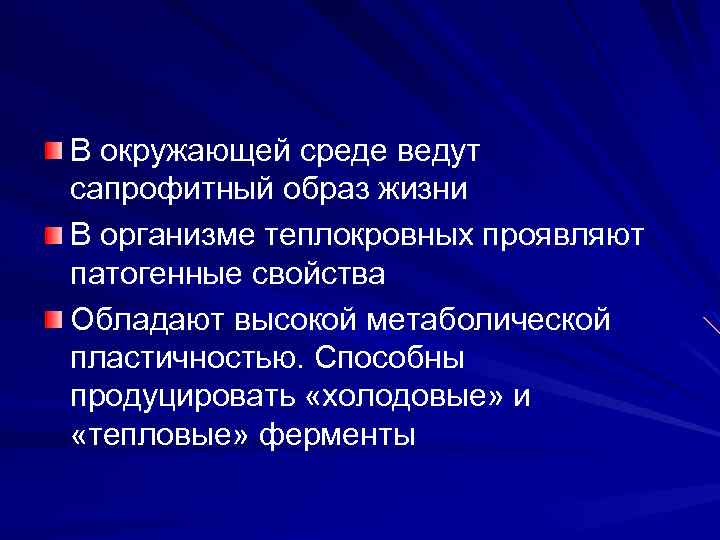 В окружающей среде ведут сапрофитный образ жизни

В организме теплокровных проявляют патогенные свойства

Обладают высокой метаболической пластичностью. Способны продуцировать «холодовые» и «тепловые» ферменты